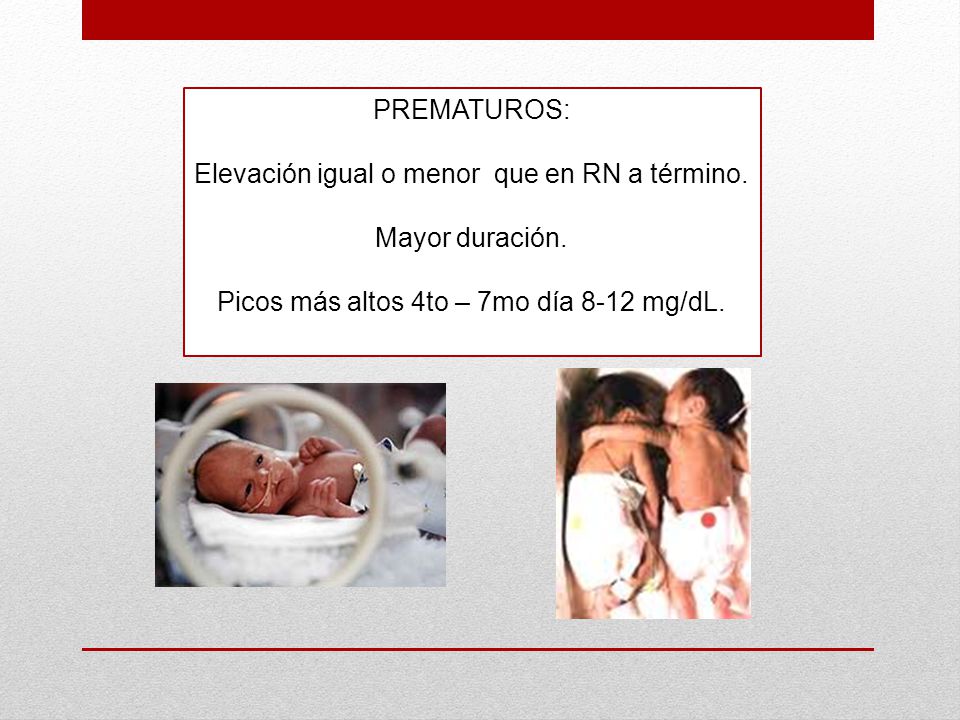 PREMATUROS:

Elevación igual o menor que en RN a término.

Mayor duración.

Picos más altos 4to – 7mo día 8-12 mg/dL.